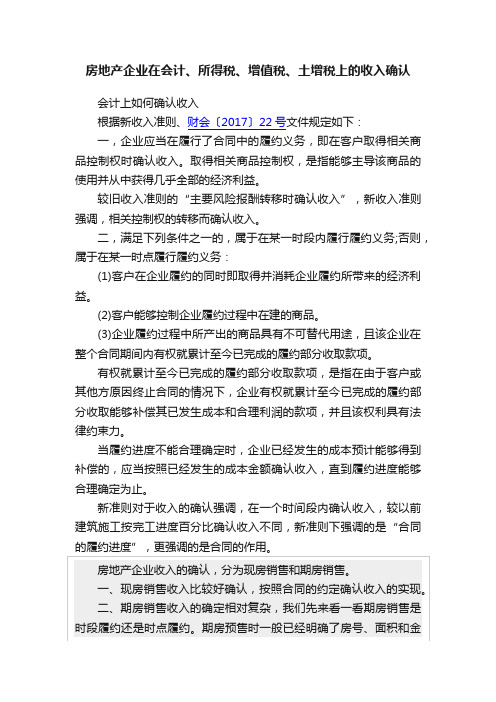 房地产企业在会计、所得税、增值税、土增税上的收入确认

会计上如何确认收入

根据新收入准则、财会〔2017〕22号文件规定如下：

一，企业应当在履行了合同中的履约义务，即在客户取得相关商品控制权时确认收入。取得相关商品控制权，是指能够主导该商品的使用并从中获得几乎全部的经济利益。

较旧收入准则的“主要风险报酬转移时确认收入”，新收入准则强调，相关控制权的转移而确认收入。

二，满足下列条件之一的，属于在某一时段内履行履约义务;否则，属于在某一时点履行履约义务：

(1)客户在企业履约的同时即取得并消耗企业履约所带来的经济利益。

(2)客户能够控制企业履约过程中在建的商品。

(3)企业履约过程中所产出的商品具有不可替代用途，且该企业在整个合同期间内有权就累计至今已完成的履约部分收取款项。

有权就累计至今已完成的履约部分收取款项，是指在由于客户或其他方原因终止合同的情况下，企业有权就累计至今已完成的履约部分收取能够补偿其已发生成本和合理利润的款项，并且该权利具有法律约束力。

当履约进度不能合理确定时，企业已经发生的成本预计能够得到补偿的，应当按照已经发生的成本金额确认收入，直到履约进度能够合理确定为止。

新准则对于收入的确认强调，在一个时间段内确认收入，较以前建筑施工按完工进度百分比确认收入不同，新准则下强调的是“合同的履约进度”，更强调的是合同的作用。

房地产企业收入的确认，分为现房销售和期房销售。

一、现房销售收入比较好确认，按照合同的约定确认收入的实现。

二、期房销售收入的确定相对复杂，我们先来看一看期房销售是时段履约还是时点履约。期房预售时一般已经明确了房号、面积和金